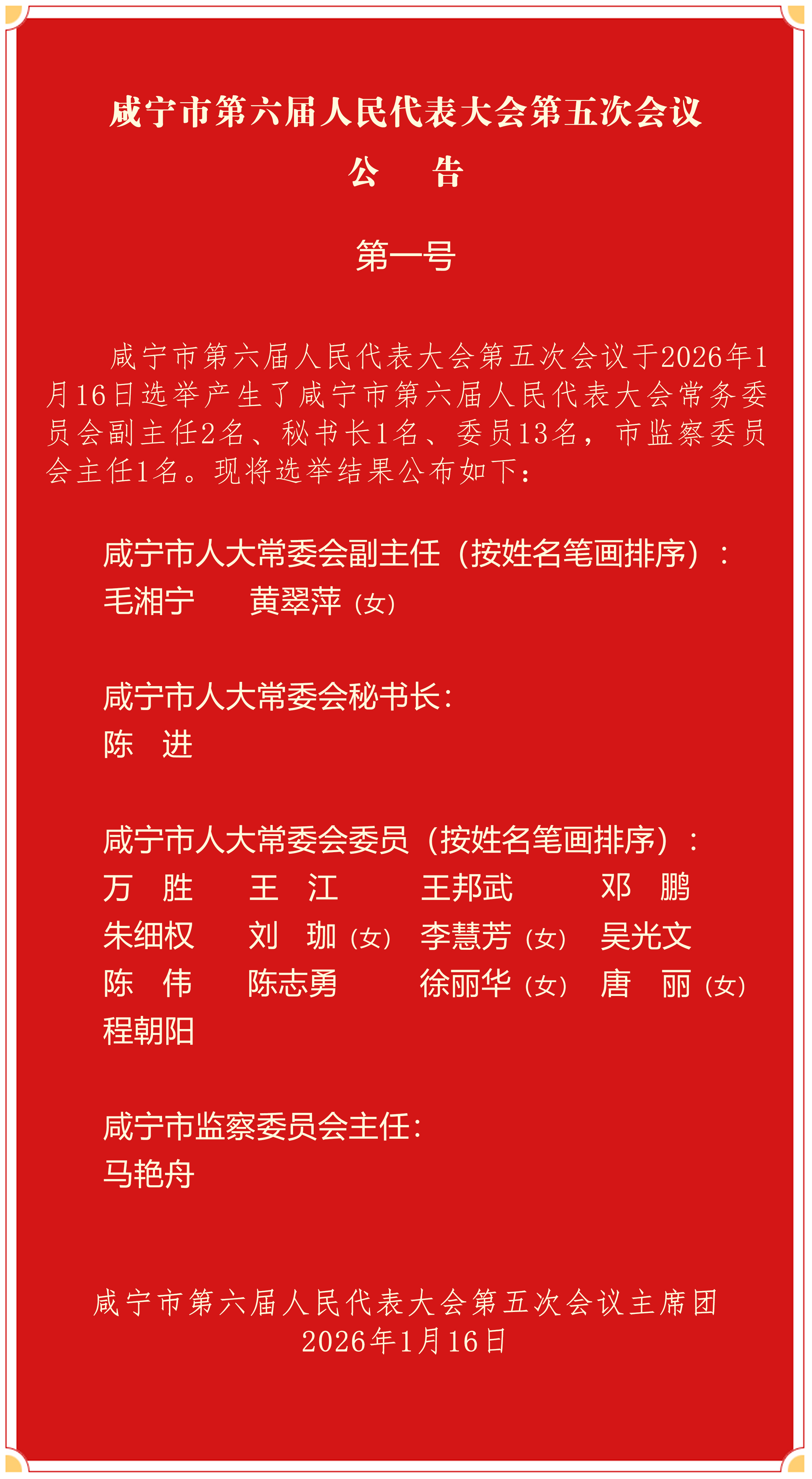 咸宁市第六届人民代表大会第五次会议

公　告

第一号

咸宁市第六届人民代表大会第五次会议于2026年1月16日选举产生了咸宁市第六届人民代表大会常务委员会副主任2名、秘书长1名、委员13名，市监察委员会主任1名。现将选举结果公布如下：

咸宁市人大常委会副主任（按姓名笔画排序）：
毛湘宁　黄翠萍（女）

咸宁市人大常委会秘书长：
陈　进

咸宁市人大常委会委员（按姓名笔画排序）：
万　胜　王　江　王邦武　邓　鹏
朱细权　刘　珈（女）　李慧芳（女）　吴光文
陈　伟　陈志勇　徐丽华（女）　唐　丽（女）
程朝阳

咸宁市监察委员会主任：
马艳舟

咸宁市第六届人民代表大会第五次会议主席团
2026年1月16日